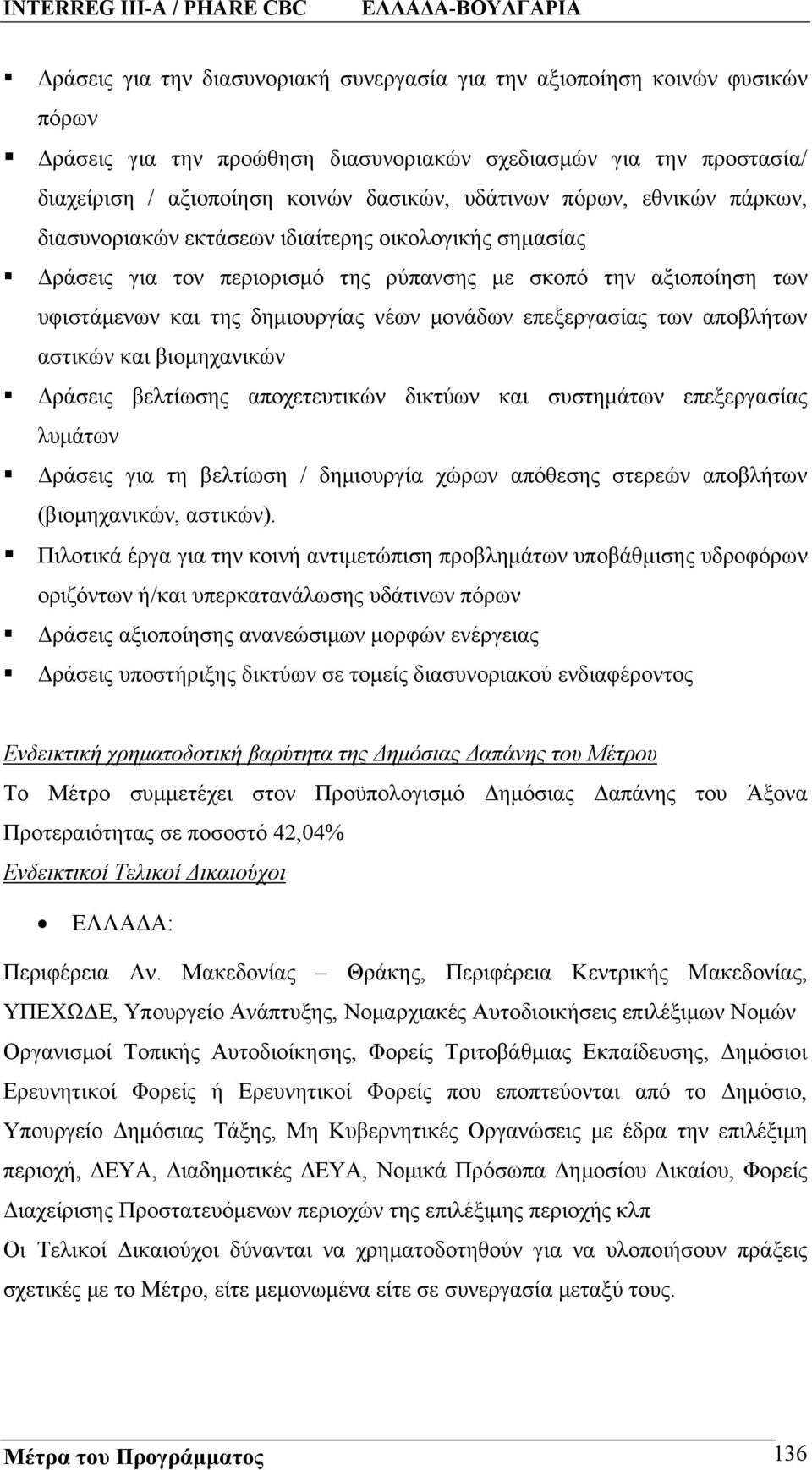 INTERREG III-A / PHARE CBC ΕΛΛΑΔΑ-ΒΟΥΛΓΑΡΙΑ

▪ Δράσεις για την διασυνοριακή συνεργασία για την αξιοποίηση κοινών φυσικών πόρων
▪ Δράσεις για την προώθηση διασυνοριακών σχεδιασμών για την προστασία/ διαχείριση / αξιοποίηση κοινών δασικών, υδάτινων πόρων, εθνικών πάρκων, διασυνοριακών εκτάσεων ιδιαίτερης οικολογικής σημασίας
▪ Δράσεις για τον περιορισμό της ρύπανσης με σκοπό την αξιοποίηση των υφιστάμενων και της δημιουργίας νέων μονάδων επεξεργασίας των αποβλήτων αστικών και βιομηχανικών
▪ Δράσεις βελτίωσης αποχετευτικών δικτύων και συστημάτων επεξεργασίας λυμάτων
▪ Δράσεις για τη βελτίωση / δημιουργία χώρων απόθεσης στερεών αποβλήτων (βιομηχανικών, αστικών).
▪ Πιλοτικά έργα για την κοινή αντιμετώπιση προβλημάτων υποβάθμισης υδροφόρων οριζόντων ή/και υπερκατανάλωσης υδάτινων πόρων
▪ Δράσεις αξιοποίησης ανανεώσιμων μορφών ενέργειας
▪ Δράσεις υποστήριξης δικτύων σε τομείς διασυνοριακού ενδιαφέροντος

Ενδεικτική χρηματοδοτική βαρύτητα της Δημόσιας Δαπάνης του Μέτρου
Το Μέτρο συμμετέχει στον Προϋπολογισμό Δημόσιας Δαπάνης του Άξονα Προτεραιότητας σε ποσοστό 42,04%
Ενδεικτικοί Τελικοί Δικαιούχοι
• ΕΛΛΑΔΑ:
Περιφέρεια Αν. Μακεδονίας – Θράκης, Περιφέρεια Κεντρικής Μακεδονίας, ΥΠΕΧΩΔΕ, Υπουργείο Ανάπτυξης, Νομαρχιακές Αυτοδιοικήσεις επιλέξιμων Νομών Οργανισμοί Τοπικής Αυτοδιοίκησης, Φορείς Τριτοβάθμιας Εκπαίδευσης, Δημόσιοι Ερευνητικοί Φορείς ή Ερευνητικοί Φορείς που εποπτεύονται από το Δημόσιο, Υπουργείο Δημόσιας Τάξης, Μη Κυβερνητικές Οργανώσεις με έδρα την επιλέξιμη περιοχή, ΔΕΥΑ, Διαδημοτικές ΔΕΥΑ, Νομικά Πρόσωπα Δημοσίου Δικαίου, Φορείς Διαχείρισης Προστατευόμενων περιοχών της επιλέξιμης περιοχής κλπ
Οι Τελικοί Δικαιούχοι δύνανται να χρηματοδοτηθούν για να υλοποιήσουν πράξεις σχετικές με το Μέτρο, είτε μεμονωμένα είτε σε συνεργασία μεταξύ τους.

Μέτρα του Προγράμματος 136